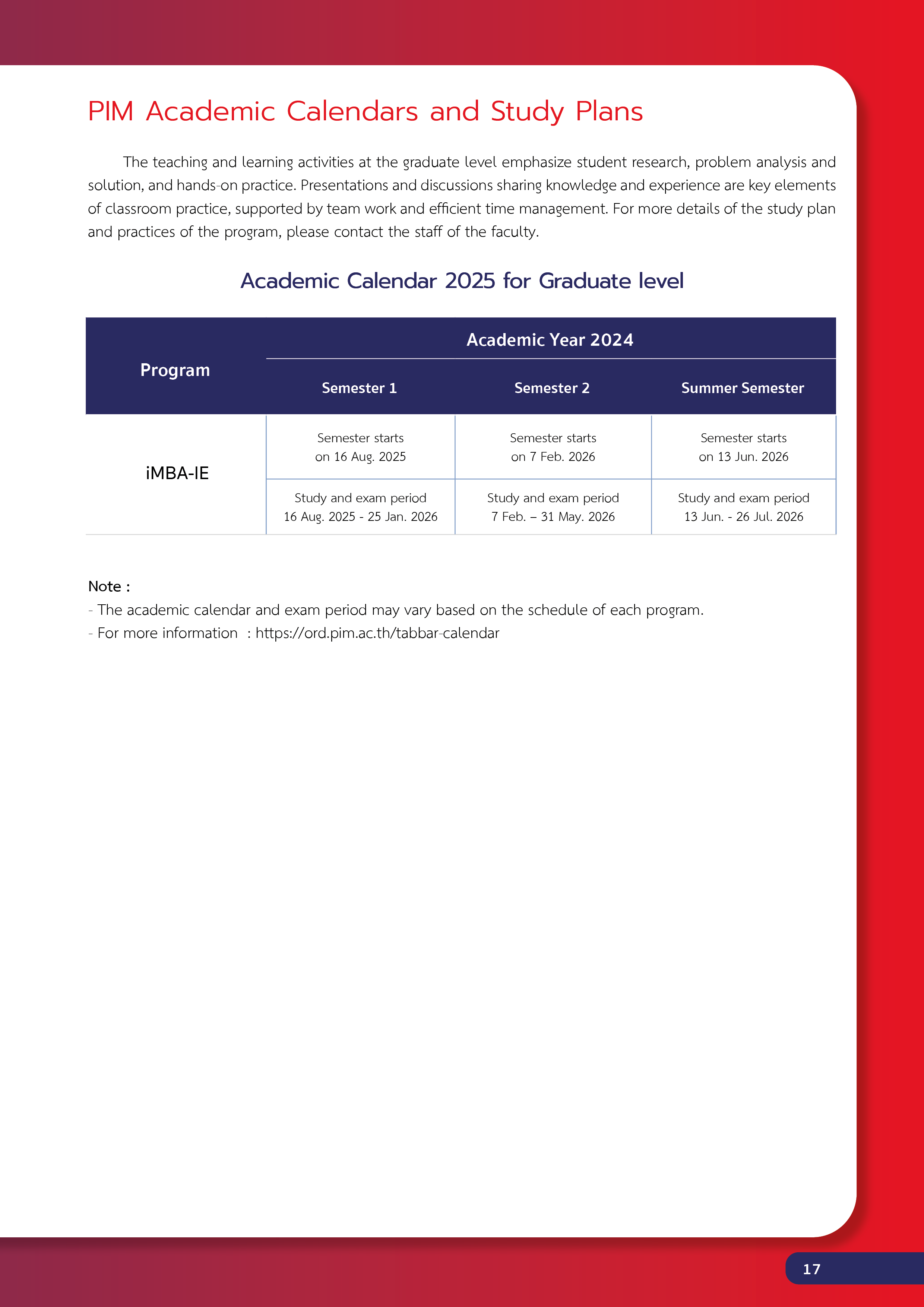 PIM Academic Calendars and Study Plans

The teaching and learning activities at the graduate level emphasize student research, problem analysis and solution, and hands-on practice. Presentations and discussions sharing knowledge and experience are key elements of classroom practice, supported by team work and efficient time management. For more details of the study plan and practices of the program, please contact the staff of the faculty.

Academic Calendar 2025 for Graduate level

| Program | Academic Year 2024 | | |
|---|---|---|---|
| | Semester 1 | Semester 2 | Summer Semester |
| iMBA-IE | Semester starts on 16 Aug. 2025 | Semester starts on 7 Feb. 2026 | Semester starts on 13 Jun. 2026 |
| | Study and exam period 16 Aug. 2025 - 25 Jan. 2026 | Study and exam period 7 Feb. – 31 May. 2026 | Study and exam period 13 Jun. - 26 Jul. 2026 |

Note :
- The academic calendar and exam period may vary based on the schedule of each program.
- For more information : https://ord.pim.ac.th/tabbar-calendar

17